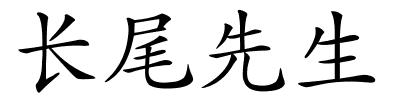 长尾先生